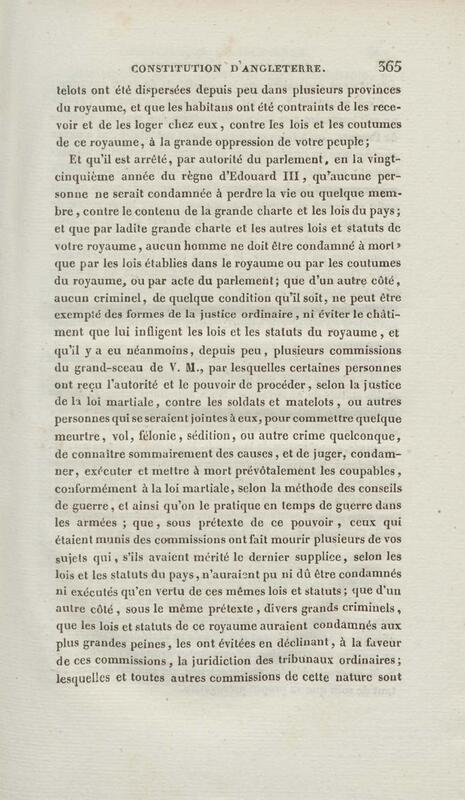 CONSTITUTION D'ANGLETERRE. 365

telots ont été dispersées depuis peu dans plusieurs provinces du royaume, et que les habitans ont été contraints de les recevoir et de les loger chez eux, contre les lois et les coutumes de ce royaume, à la grande oppression de votre peuple;

Et qu'il est arrêté, par autorité du parlement, en la vingt-cinquième année du règne d'Edouard III, qu'aucune personne ne serait condamnée à perdre la vie ou quelque membre, contre le contenu de la grande charte et les lois du pays; et que par ladite grande charte et les autres lois et statuts de votre royaume, aucun homme ne doit être condamné à mort, que par les lois établies dans le royaume ou par les coutumes du royaume, ou par acte du parlement; que d'un autre côté, aucun criminel, de quelque condition qu'il soit, ne peut être exempté des formes de la justice ordinaire, ni éviter le châtiment que lui infligent les lois et les statuts du royaume, et qu'il y a eu néanmoins, depuis peu, plusieurs commissions du grand-sceau de V. M., par lesquelles certaines personnes ont reçu l'autorité et le pouvoir de procéder, selon la justice de la loi martiale, contre les soldats et matelots, ou autres personnes qui se seraient jointes à eux, pour commettre quelque meurtre, vol, félonie, sédition, ou autre crime quelconque, de connaître sommairement des causes, et de juger, condamner, exécuter et mettre à mort prévôtalement les coupables, conformément à la loi martiale, selon la méthode des conseils de guerre, et ainsi qu'on le pratique en temps de guerre dans les armées; que, sous prétexte de ce pouvoir, ceux qui étaient munis des commissions ont fait mourir plusieurs de vos sujets qui, s'ils avaient mérité le dernier supplice, selon les lois et les statuts du pays, n'auraient pu ni dû être condamnés ni exécutés qu'en vertu de ces mêmes lois et statuts; que d'un autre côté, sous le même prétexte, divers grands criminels, que les lois et statuts de ce royaume auraient condamnés aux plus grandes peines, les ont évitées en déclinant, à la faveur de ces commissions, la juridiction des tribunaux ordinaires; lesquelles et toutes autres commissions de cette nature sont